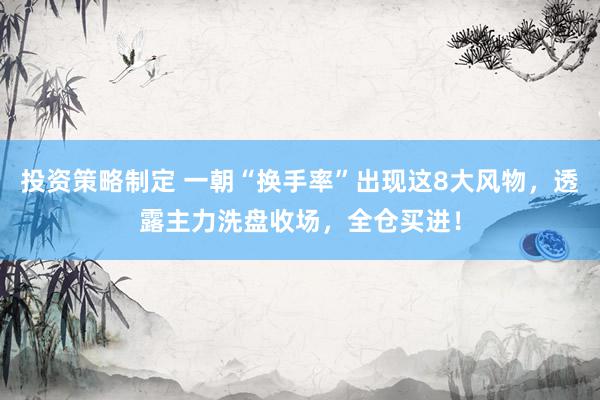 投资策略制定 一朝“换手率”出现这8大风物，透露主力洗盘收场，全仓买进！